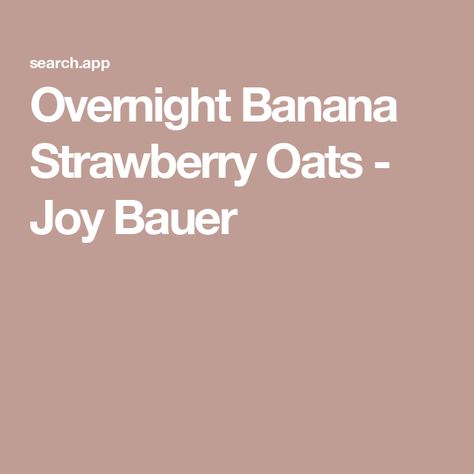 search.app

Overnight Banana Strawberry Oats - Joy Bauer